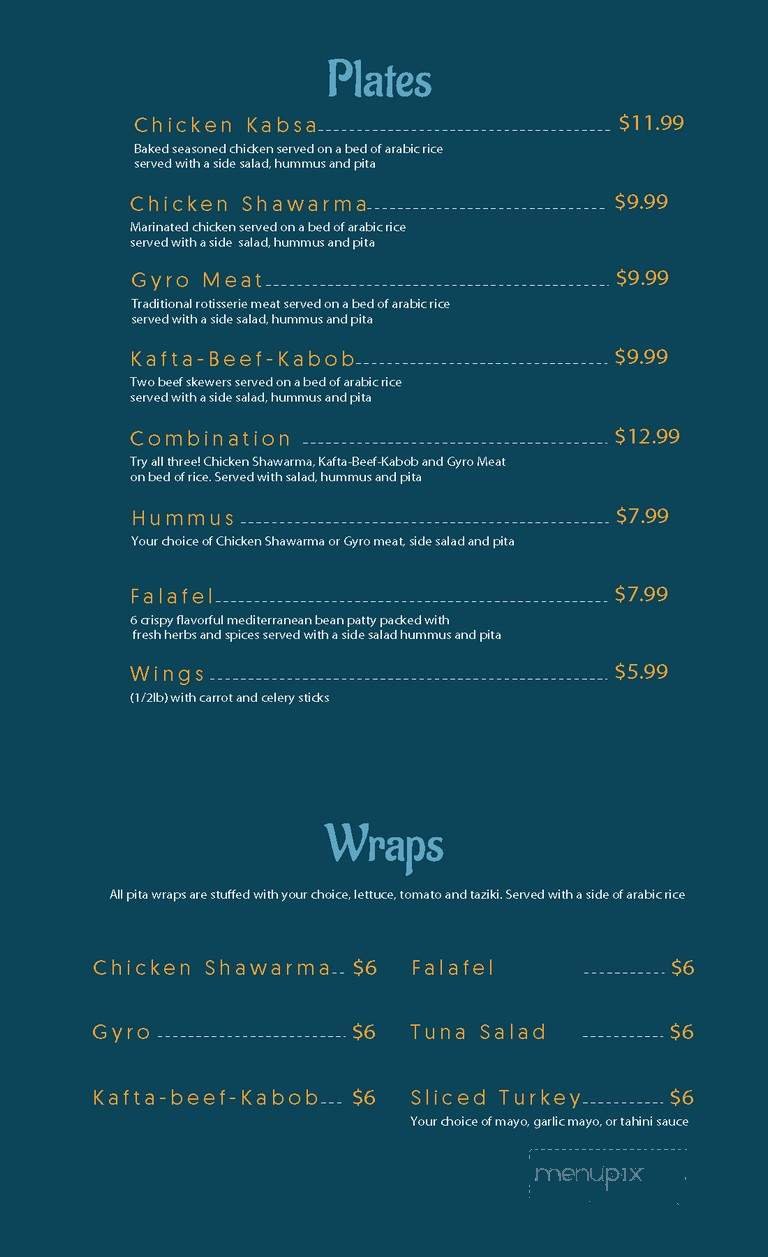 Plates

Chicken Kabsa $11.99
Baked seasoned chicken served on a bed of arabic rice served with a side salad, hummus and pita

Chicken Shawarma $9.99
Marinated chicken served on a bed of arabic rice served with a side salad, hummus and pita

Gyro Meat $9.99
Traditional rotisserie meat served on a bed of arabic rice served with a side salad, hummus and pita

Kafta-Beef-Kabob $9.99
Two beef skewers served on a bed of arabic rice served with a side salad, hummus and pita

Combination $12.99
Try all three! Chicken Shawarma, Kafta-Beef-Kabob and Gyro Meat on bed of rice. Served with salad, hummus and pita

Hummus $7.99
Your choice of Chicken Shawarma or Gyro meat, side salad and pita

Falafel $7.99
6 crispy flavorful mediterranean bean patty packed with fresh herbs and spices served with a side salad hummus and pita

Wings $5.99
(1/2lb) with carrot and celery sticks

Wraps

All pita wraps are stuffed with your choice, lettuce, tomato and taziki. Served with a side of arabic rice

Chicken Shawarma $6

Gyro $6

Kafta-beef-Kabob $6

Falafel $6

Tuna Salad $6

Sliced Turkey $6
Your choice of mayo, garlic mayo, or tahini sauce

menupix